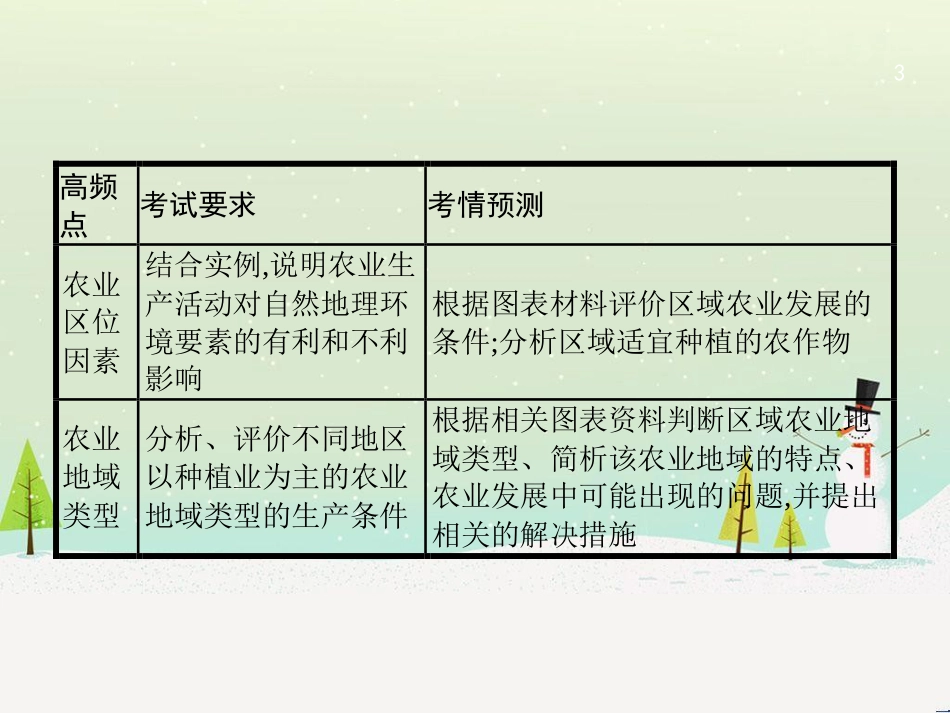 3

| 高频点 | 考试要求 | 考情预测 |
|---|---|---|
| 农业区位因素 | 结合实例,说明农业生产活动对自然地理环境要素的有利和不利影响 | 根据图表材料评价区域农业发展的条件;分析区域适宜种植的农作物 |
| 农业地域类型 | 分析、评价不同地区以种植业为主的农业地域类型的生产条件 | 根据相关图表资料判断区域农业地域类型、简析该农业地域的特点、农业发展中可能出现的问题,并提出相关的解决措施 |